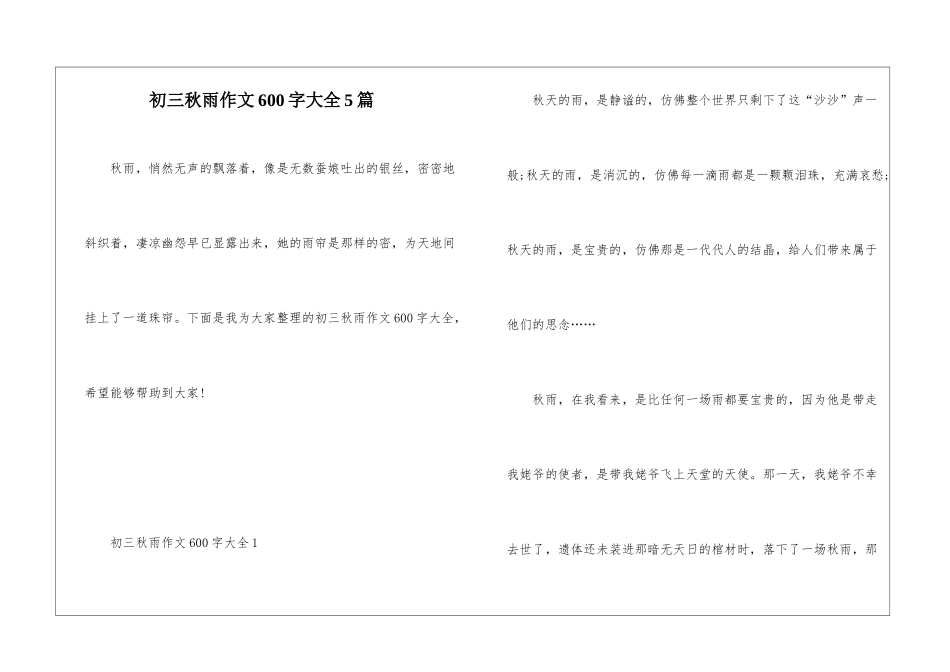 初三秋雨作文600字大全5篇

秋雨，悄然无声的飘落着，像是无数蚕娘吐出的银丝，密密地斜织着，凄凉幽怨早已显露出来，她的雨帘是那样的密，为天地间挂上了一道珠帘。下面是我为大家整理的初三秋雨作文600字大全，希望能够帮助到大家!

初三秋雨作文600字大全1

秋天的雨，是静谧的，仿佛整个世界只剩下了这“沙沙”声一般;秋天的雨，是消沉的，仿佛每一滴雨都是一颗颗泪珠，充满哀愁;秋天的雨，是宝贵的，仿佛那是一代代人的结晶，给人们带来属于他们的思念……

秋雨，在我看来，是比任何一场雨都要宝贵的，因为他是带走我姥爷的使者，是带我姥爷飞上天堂的天使。那一天，我姥爷不幸去世了，遗体还未装进那暗无天日的棺材时，落下了一场秋雨，那